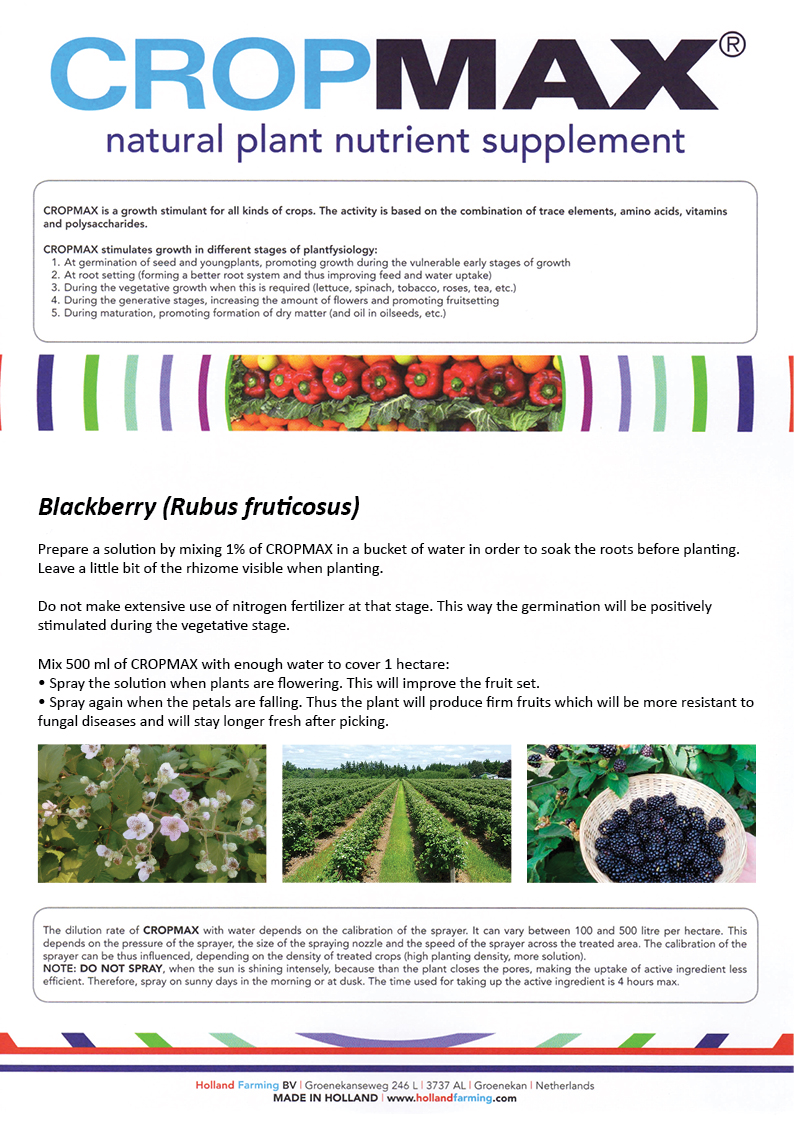 CROPMAX®
natural plant nutrient supplement

CROPMAX is a growth stimulant for all kinds of crops. The activity is based on the combination of trace elements, amino acids, vitamins and polysaccharides.

CROPMAX stimulates growth in different stages of plantfysiology:
1. At germination of seed and youngplants, promoting growth during the vulnerable early stages of growth
2. At root setting (forming a better root system and thus improving feed and water uptake)
3. During the vegetative growth when this is required (lettuce, spinach, tobacco, roses, tea, etc.)
4. During the generative stages, increasing the amount of flowers and promoting fruitsetting
5. During maturation, promoting formation of dry matter (and oil in oilseeds, etc.)

Blackberry (Rubus fruticosus)

Prepare a solution by mixing 1% of CROPMAX in a bucket of water in order to soak the roots before planting. Leave a little bit of the rhizome visible when planting.

Do not make extensive use of nitrogen fertilizer at that stage. This way the germination will be positively stimulated during the vegetative stage.

Mix 500 ml of CROPMAX with enough water to cover 1 hectare:
• Spray the solution when plants are flowering. This will improve the fruit set.
• Spray again when the petals are falling. Thus the plant will produce firm fruits which will be more resistant to fungal diseases and will stay longer fresh after picking.

The dilution rate of CROPMAX with water depends on the calibration of the sprayer. It can vary between 100 and 500 litre per hectare. This depends on the pressure of the sprayer, the size of the spraying nozzle and the speed of the sprayer across the treated area. The calibration of the sprayer can be thus influenced, depending on the density of treated crops (high planting density, more solution).
NOTE: DO NOT SPRAY, when the sun is shining intensely, because than the plant closes the pores, making the uptake of active ingredient less efficient. Therefore, spray on sunny days in the morning or at dusk. The time used for taking up the active ingredient is 4 hours max.

Holland Farming BV | Groenekanseweg 246 L | 3737 AL | Groenekan | Netherlands
MADE IN HOLLAND | www.hollandfarming.com